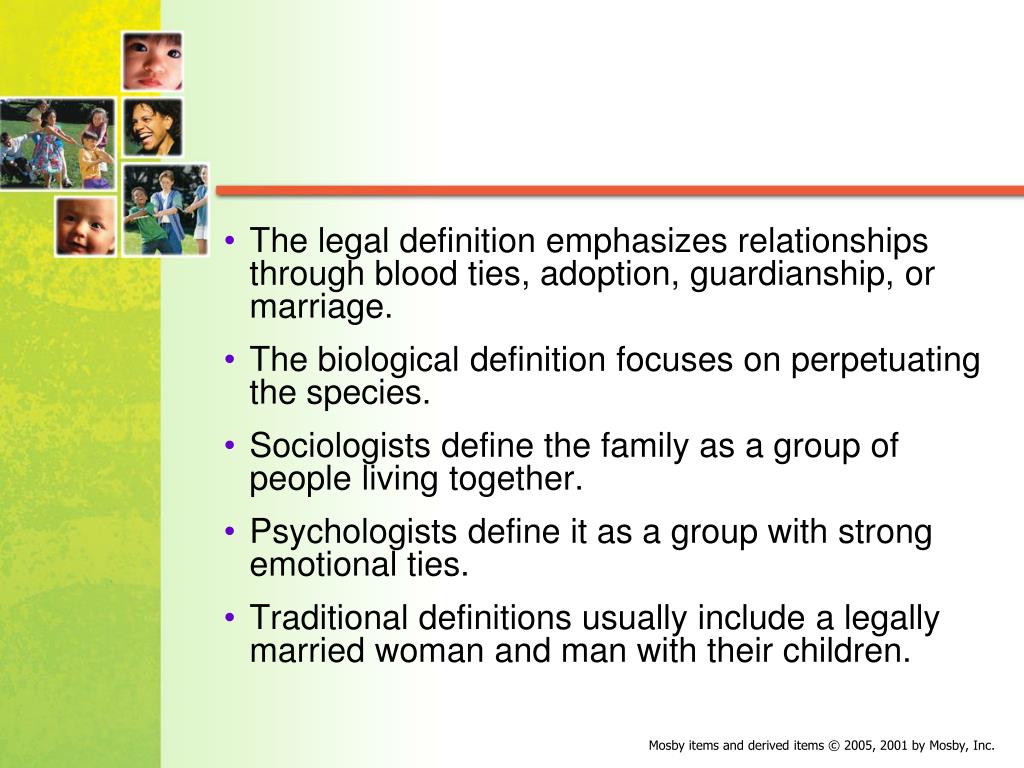 • The legal definition emphasizes relationships through blood ties, adoption, guardianship, or marriage.

• The biological definition focuses on perpetuating the species.

• Sociologists define the family as a group of people living together.

• Psychologists define it as a group with strong emotional ties.

• Traditional definitions usually include a legally married woman and man with their children.

Mosby items and derived items © 2005, 2001 by Mosby, Inc.